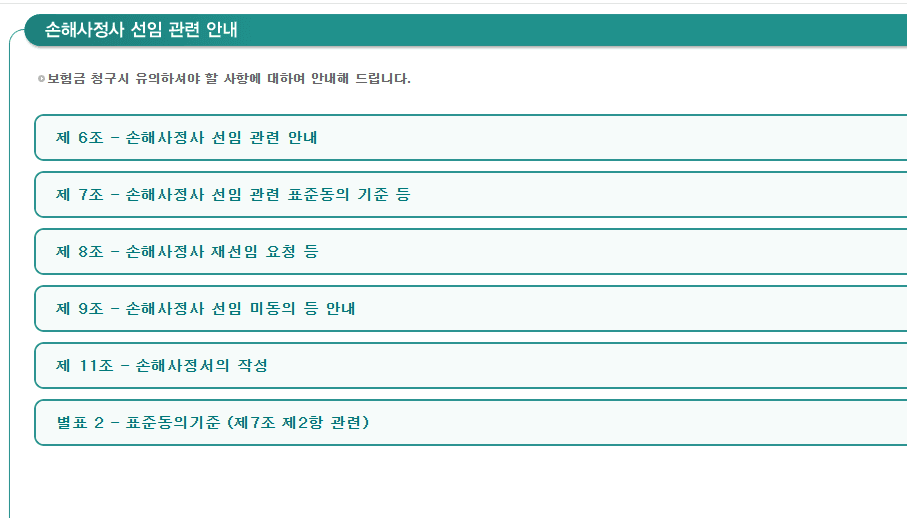 손해사정사 선임 관련 안내

보험금 청구시 유의하셔야 할 사항에 대하여 안내해 드립니다.

제 6조 - 손해사정사 선임 관련 안내

제 7조 - 손해사정사 선임 관련 표준동의 기준 등

제 8조 - 손해사정사 재선임 요청 등

제 9조 - 손해사정사 선임 미동의 등 안내

제 11조 - 손해사정서의 작성

별표 2 - 표준동의기준 (제7조 제2항 관련)